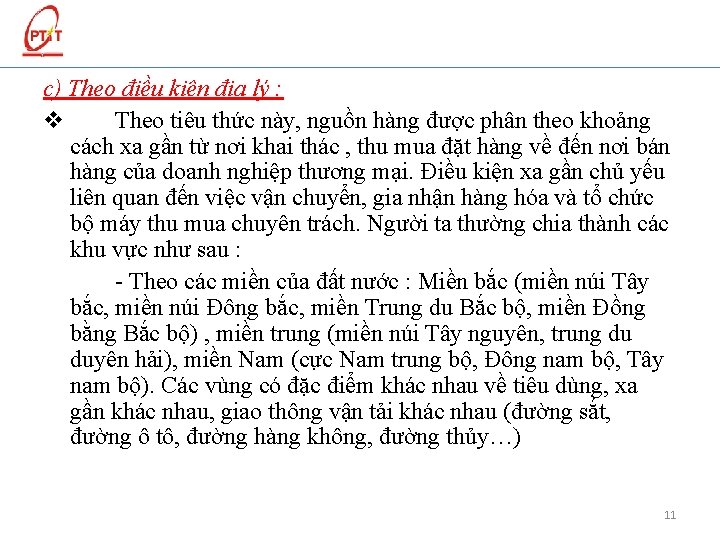 PTIT

c) Theo điều kiên địa lý :

❖ Theo tiêu thức này, nguồn hàng được phân theo khoảng cách xa gần từ nơi khai thác , thu mua đặt hàng về đến nơi bán hàng của doanh nghiệp thương mại. Điều kiện xa gần chủ yếu liên quan đến việc vận chuyển, gia nhận hàng hóa và tổ chức bộ máy thu mua chuyên trách. Người ta thường chia thành các khu vực như sau :

- Theo các miền của đất nước : Miền bắc (miền núi Tây bắc, miền núi Đông bắc, miền Trung du Bắc bộ, miền Đồng bằng Bắc bộ) , miền trung (miền núi Tây nguyên, trung du duyên hải), miền Nam (cực Nam trung bộ, Đông nam bộ, Tây nam bộ). Các vùng có đặc điểm khác nhau về tiêu dùng, xa gần khác nhau, giao thông vận tải khác nhau (đường sắt, đường ô tô, đường hàng không, đường thủy…)

11